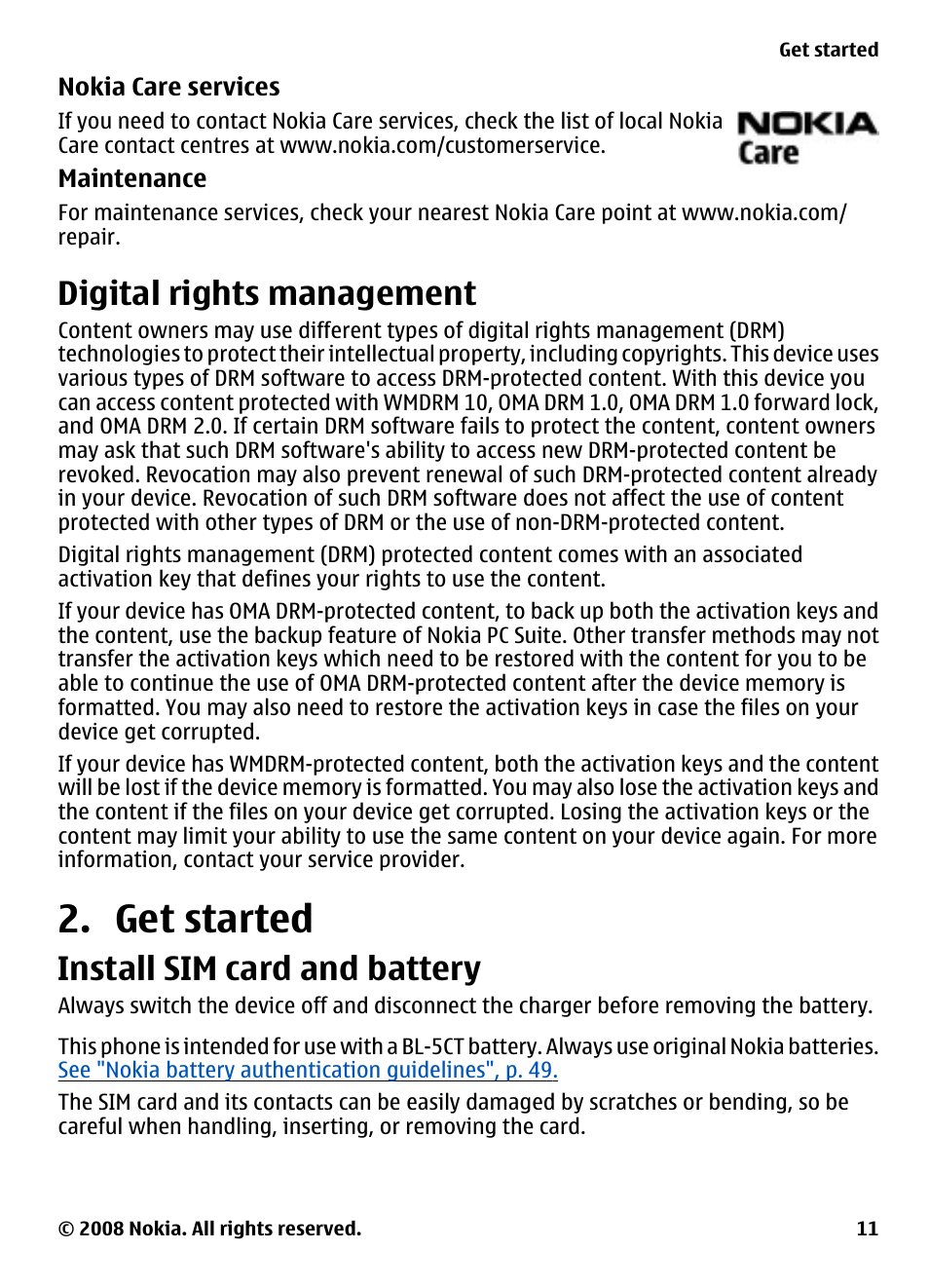 Get started

Nokia Care services

If you need to contact Nokia Care services, check the list of local Nokia Care contact centres at www.nokia.com/customerservice.

NOKIA
Care

Maintenance

For maintenance services, check your nearest Nokia Care point at www.nokia.com/repair.

Digital rights management

Content owners may use different types of digital rights management (DRM) technologies to protect their intellectual property, including copyrights. This device uses various types of DRM software to access DRM-protected content. With this device you can access content protected with WMDRM 10, OMA DRM 1.0, OMA DRM 1.0 forward lock, and OMA DRM 2.0. If certain DRM software fails to protect the content, content owners may ask that such DRM software's ability to access new DRM-protected content be revoked. Revocation may also prevent renewal of such DRM-protected content already in your device. Revocation of such DRM software does not affect the use of content protected with other types of DRM or the use of non-DRM-protected content.

Digital rights management (DRM) protected content comes with an associated activation key that defines your rights to use the content.

If your device has OMA DRM-protected content, to back up both the activation keys and the content, use the backup feature of Nokia PC Suite. Other transfer methods may not transfer the activation keys which need to be restored with the content for you to be able to continue the use of OMA DRM-protected content after the device memory is formatted. You may also need to restore the activation keys in case the files on your device get corrupted.

If your device has WMDRM-protected content, both the activation keys and the content will be lost if the device memory is formatted. You may also lose the activation keys and the content if the files on your device get corrupted. Losing the activation keys or the content may limit your ability to use the same content on your device again. For more information, contact your service provider.

2. Get started

Install SIM card and battery

Always switch the device off and disconnect the charger before removing the battery.

This phone is intended for use with a BL-5CT battery. Always use original Nokia batteries. See "Nokia battery authentication guidelines", p. 49.

The SIM card and its contacts can be easily damaged by scratches or bending, so be careful when handling, inserting, or removing the card.

© 2008 Nokia. All rights reserved.

11